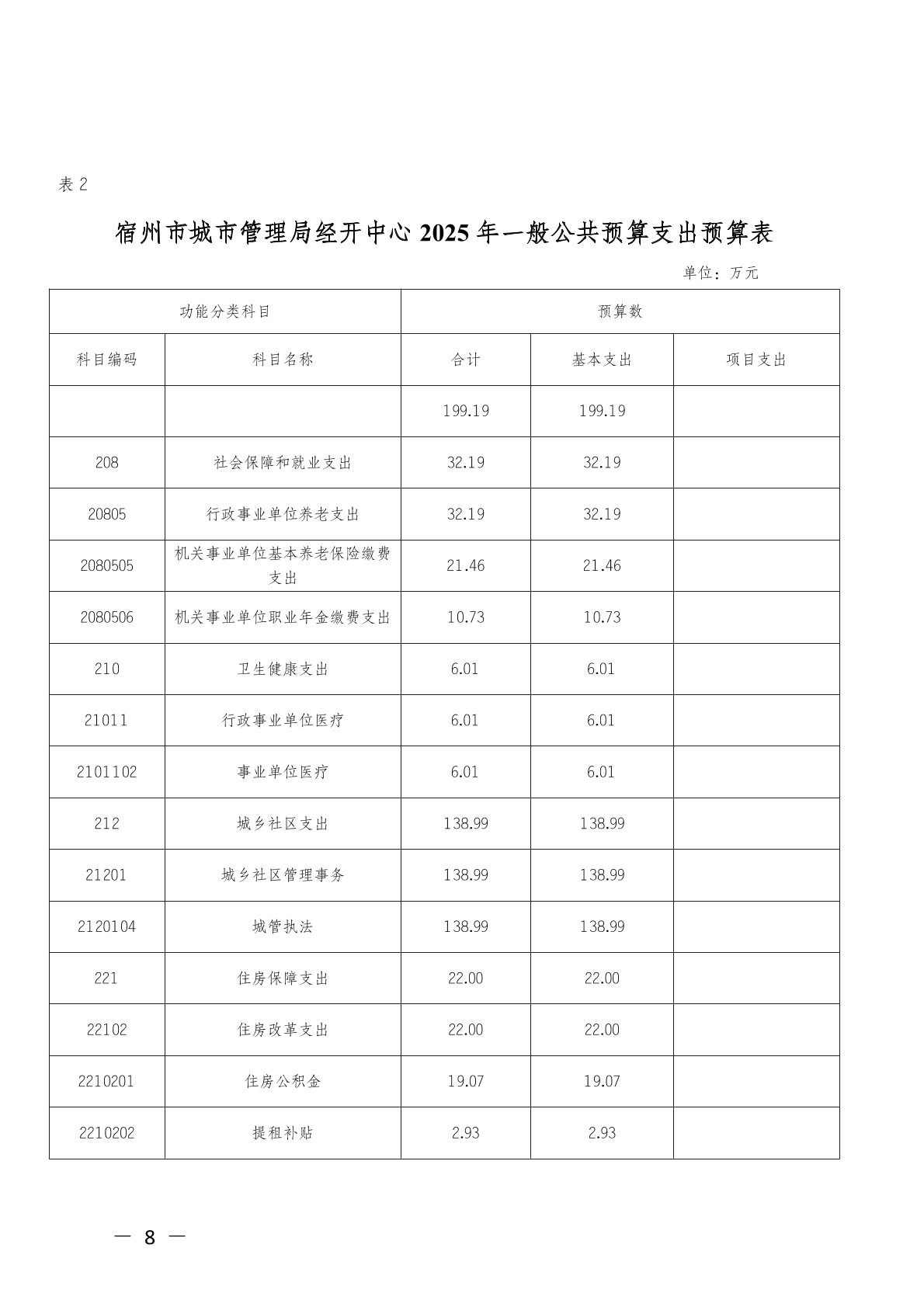 表 2

宿州市城市管理局经开中心 2025 年一般公共预算支出预算表

单位：万元

| 功能分类科目 | | 预算数 | | |
|---|---|---|---|---|
| 科目编码 | 科目名称 | 合计 | 基本支出 | 项目支出 |
| | | 199.19 | 199.19 | |
| 208 | 社会保障和就业支出 | 32.19 | 32.19 | |
| 20805 | 行政事业单位养老支出 | 32.19 | 32.19 | |
| 2080505 | 机关事业单位基本养老保险缴费支出 | 21.46 | 21.46 | |
| 2080506 | 机关事业单位职业年金缴费支出 | 10.73 | 10.73 | |
| 210 | 卫生健康支出 | 6.01 | 6.01 | |
| 21011 | 行政事业单位医疗 | 6.01 | 6.01 | |
| 2101102 | 事业单位医疗 | 6.01 | 6.01 | |
| 212 | 城乡社区支出 | 138.99 | 138.99 | |
| 21201 | 城乡社区管理事务 | 138.99 | 138.99 | |
| 2120104 | 城管执法 | 138.99 | 138.99 | |
| 221 | 住房保障支出 | 22.00 | 22.00 | |
| 22102 | 住房改革支出 | 22.00 | 22.00 | |
| 2210201 | 住房公积金 | 19.07 | 19.07 | |
| 2210202 | 提租补贴 | 2.93 | 2.93 | |

— 8 —